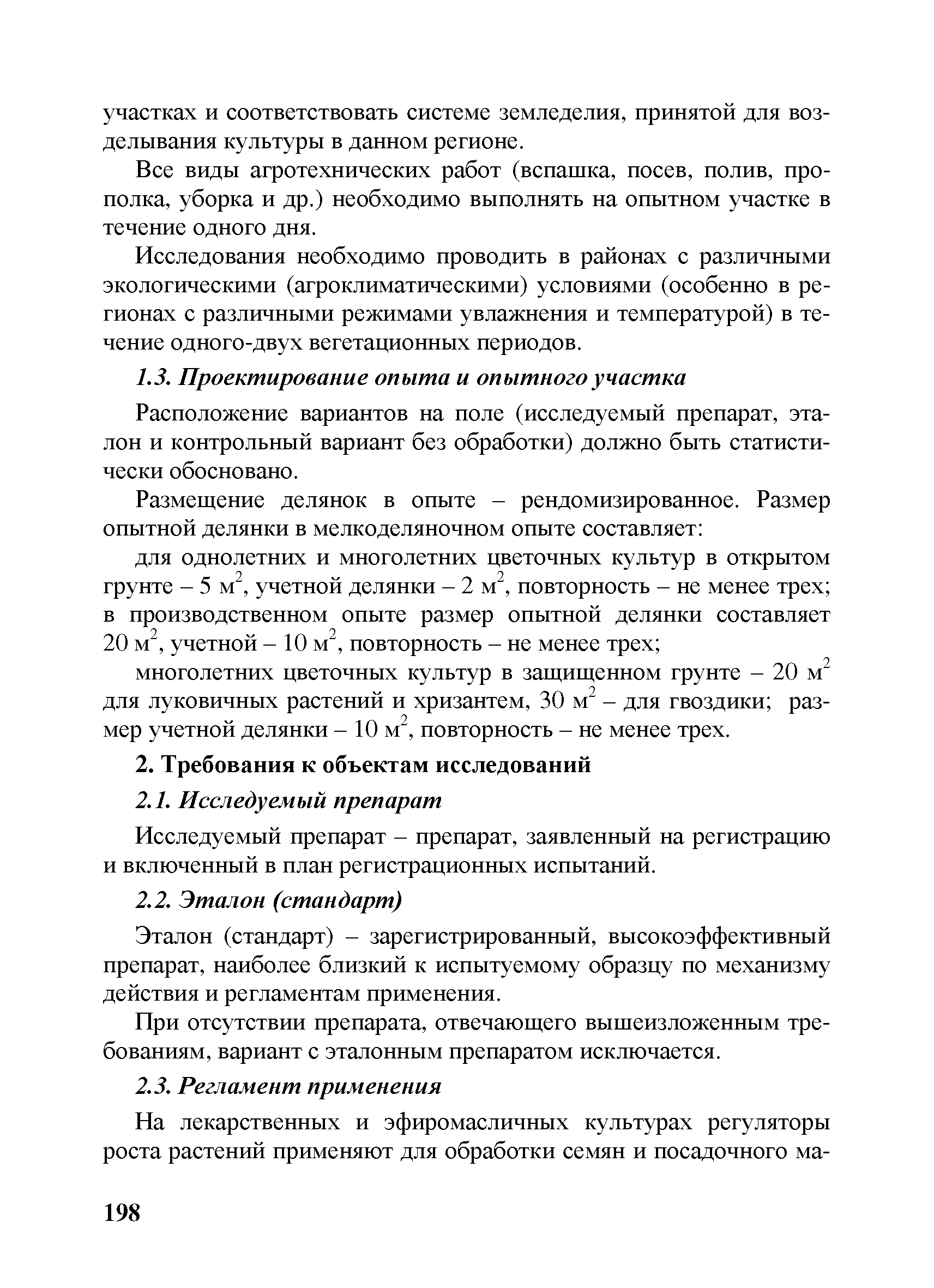 участках и соответствовать системе земледелия, принятой для возделывания культуры в данном регионе.

Все виды агротехнических работ (вспашка, посев, полив, прополка, уборка и др.) необходимо выполнять на опытном участке в течение одного дня.

Исследования необходимо проводить в районах с различными экологическими (агроклиматическими) условиями (особенно в регионах с различными режимами увлажнения и температурой) в течение одного-двух вегетационных периодов.

1.3. Проектирование опыта и опытного участка

Расположение вариантов на поле (исследуемый препарат, эталон и контрольный вариант без обработки) должно быть статистически обосновано.

Размещение делянок в опыте – рендомизированное. Размер опытной делянки в мелкоделяночном опыте составляет:

для однолетних и многолетних цветочных культур в открытом грунте – 5 $м^2$, учетной делянки – 2 $м^2$, повторность – не менее трех; в производственном опыте размер опытной делянки составляет 20 $м^2$, учетной – 10 $м^2$, повторность – не менее трех;

многолетних цветочных культур в защищенном грунте – 20 $м^2$ для луковичных растений и хризантем, 30 $м^2$ – для гвоздики; размер учетной делянки – 10 $м^2$, повторность – не менее трех.

2. Требования к объектам исследований

2.1. Исследуемый препарат

Исследуемый препарат – препарат, заявленный на регистрацию и включенный в план регистрационных испытаний.

2.2. Эталон (стандарт)

Эталон (стандарт) – зарегистрированный, высокоэффективный препарат, наиболее близкий к испытуемому образцу по механизму действия и регламентам применения.

При отсутствии препарата, отвечающего вышеизложенным требованиям, вариант с эталонным препаратом исключается.

2.3. Регламент применения

На лекарственных и эфиромасличных культурах регуляторы роста растений применяют для обработки семян и посадочного ма-

198